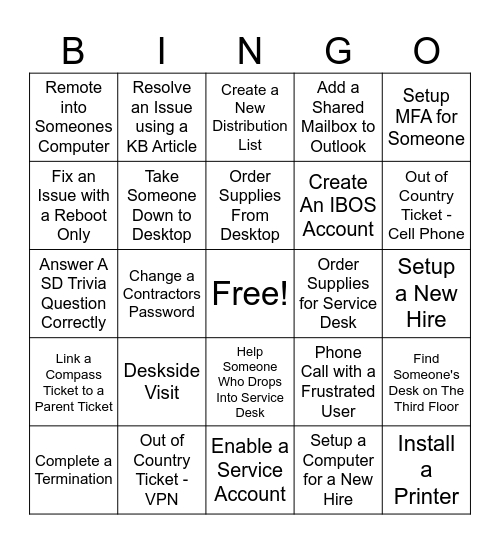 | B | I | N | G | O |
|---|---|---|---|---|
| Remote into Someones Computer | Resolve an Issue using a KB Article | Create a New Distribution List | Add a Shared Mailbox to Outlook | Setup MFA for Someone |
| Fix an Issue with a Reboot Only | Take Someone Down to Desktop | Order Supplies From Desktop | Create An IBOS Account | Out of Country Ticket - Cell Phone |
| Answer A SD Trivia Question Correctly | Change a Contractors Password | Free! | Order Supplies for Service Desk | Setup a New Hire |
| Link a Compass Ticket to a Parent Ticket | Deskside Visit | Help Someone Who Drops Into Service Desk | Phone Call with a Frustrated User | Find Someone's Desk on The Third Floor |
| Complete a Termination | Out of Country Ticket - VPN | Enable a Service Account | Setup a Computer for a New Hire | Install a Printer |